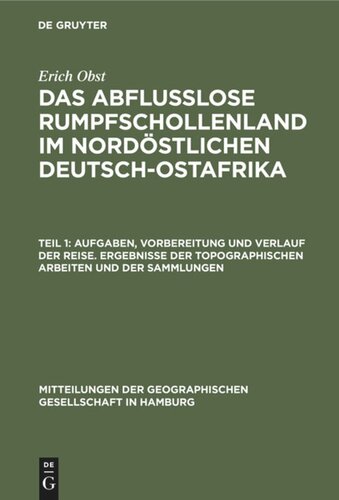 DE GRUYTER

Erich Obst

DAS ABFLUSSLOSE RUMPFSCHOLLENLAND IM NORDÖSTLICHEN DEUTSCH-OSTAFRIKA

TEIL 1: AUFGABEN, VORBEREITUNG UND VERLAUF DER REISE. ERGEBNISSE DER TOPOGRAPHISCHEN ARBEITEN UND DER SAMMLUNGEN

MITTEILUNGEN DER GEOGRAPHISCHEN GESELLSCHAFT IN HAMBURG

DE
G